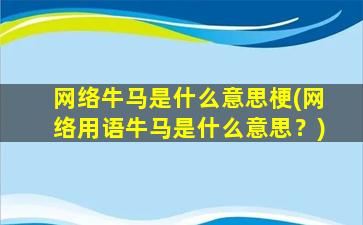 网络牛马是什么意思梗(网络用语牛马是什么意思？)